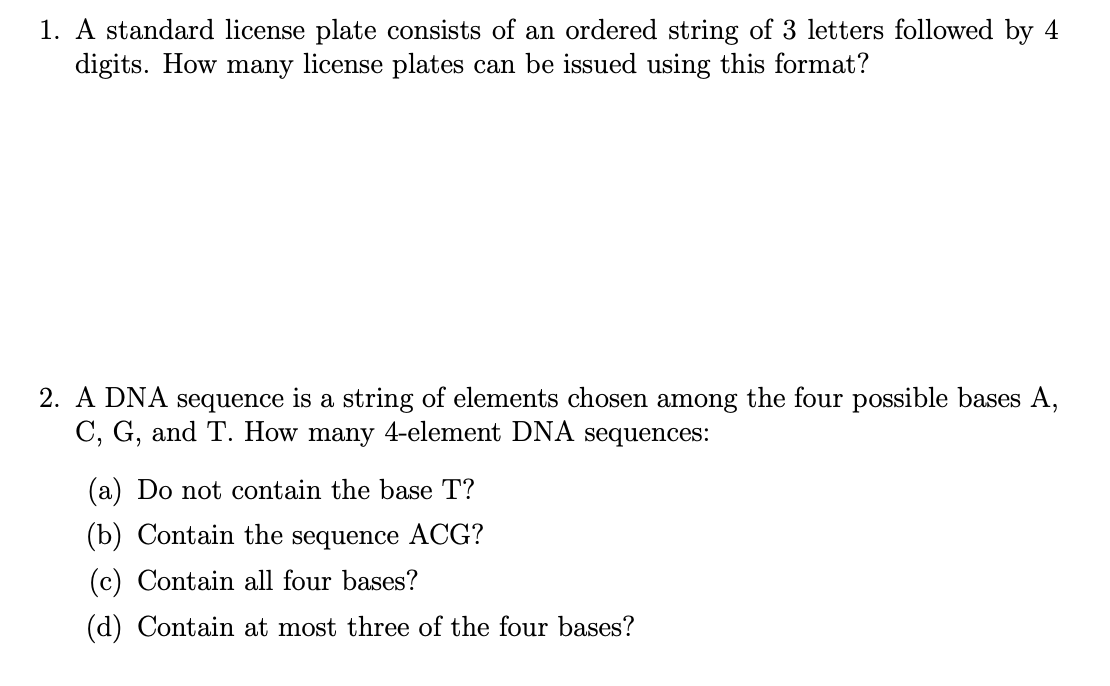 1. A standard license plate consists of an ordered string of 3 letters followed by 4 digits. How many license plates can be issued using this format?

2. A DNA sequence is a string of elements chosen among the four possible bases A, C, G, and T. How many 4-element DNA sequences:

(a) Do not contain the base T?

(b) Contain the sequence ACG?

(c) Contain all four bases?

(d) Contain at most three of the four bases?